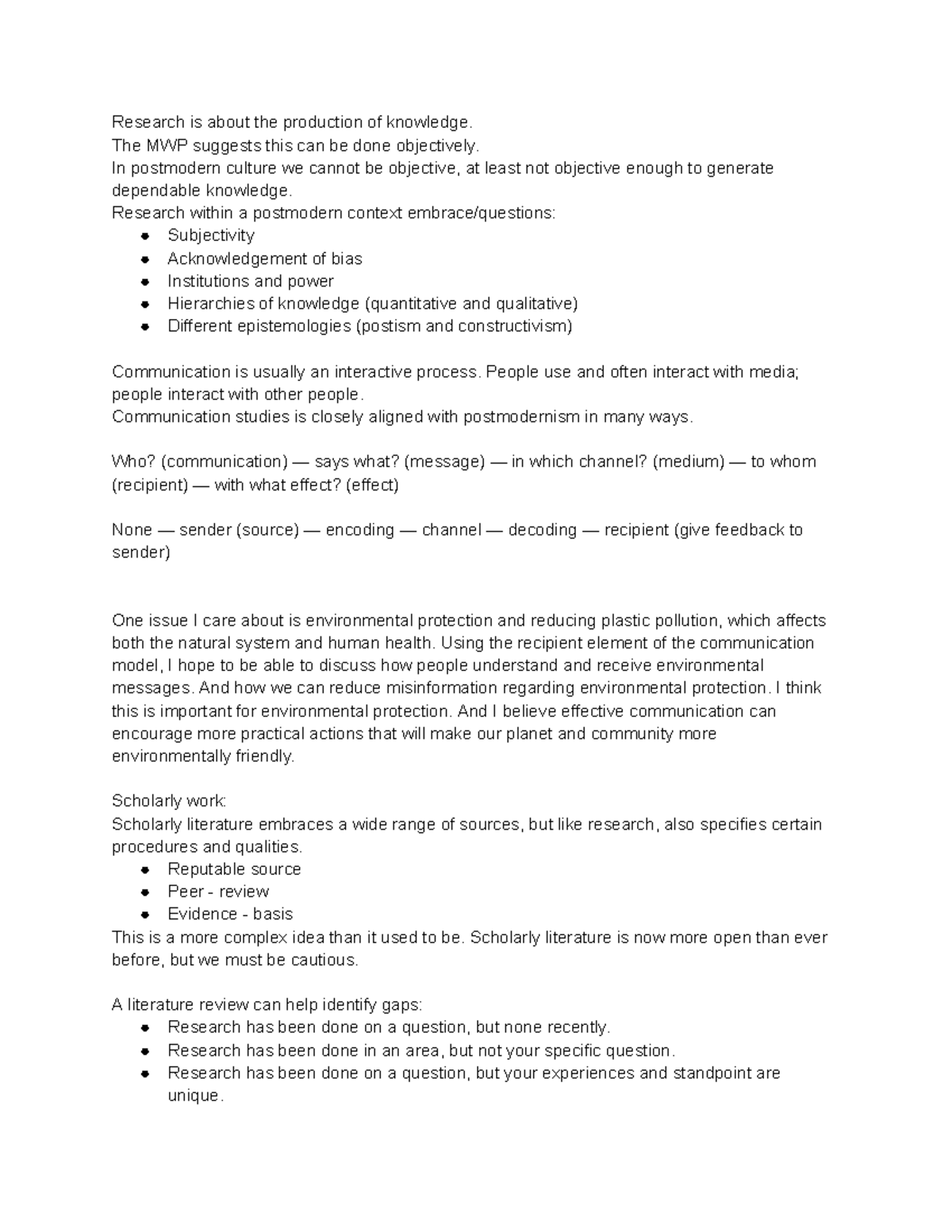 Research is about the production of knowledge.
The MWP suggests this can be done objectively.
In postmodern culture we cannot be objective, at least not objective enough to generate dependable knowledge.
Research within a postmodern context embrace/questions:
- Subjectivity
- Acknowledgement of bias
- Institutions and power
- Hierarchies of knowledge (quantitative and qualitative)
- Different epistemologies (postism and constructivism)

Communication is usually an interactive process. People use and often interact with media; people interact with other people.
Communication studies is closely aligned with postmodernism in many ways.

Who? (communication) — says what? (message) — in which channel? (medium) — to whom (recipient) — with what effect? (effect)

None — sender (source) — encoding — channel — decoding — recipient (give feedback to sender)

One issue I care about is environmental protection and reducing plastic pollution, which affects both the natural system and human health. Using the recipient element of the communication model, I hope to be able to discuss how people understand and receive environmental messages. And how we can reduce misinformation regarding environmental protection. I think this is important for environmental protection. And I believe effective communication can encourage more practical actions that will make our planet and community more environmentally friendly.

Scholarly work:
Scholarly literature embraces a wide range of sources, but like research, also specifies certain procedures and qualities.
- Reputable source
- Peer - review
- Evidence - basis
This is a more complex idea than it used to be. Scholarly literature is now more open than ever before, but we must be cautious.

A literature review can help identify gaps:
- Research has been done on a question, but none recently.
- Research has been done in an area, but not your specific question.
- Research has been done on a question, but your experiences and standpoint are unique.